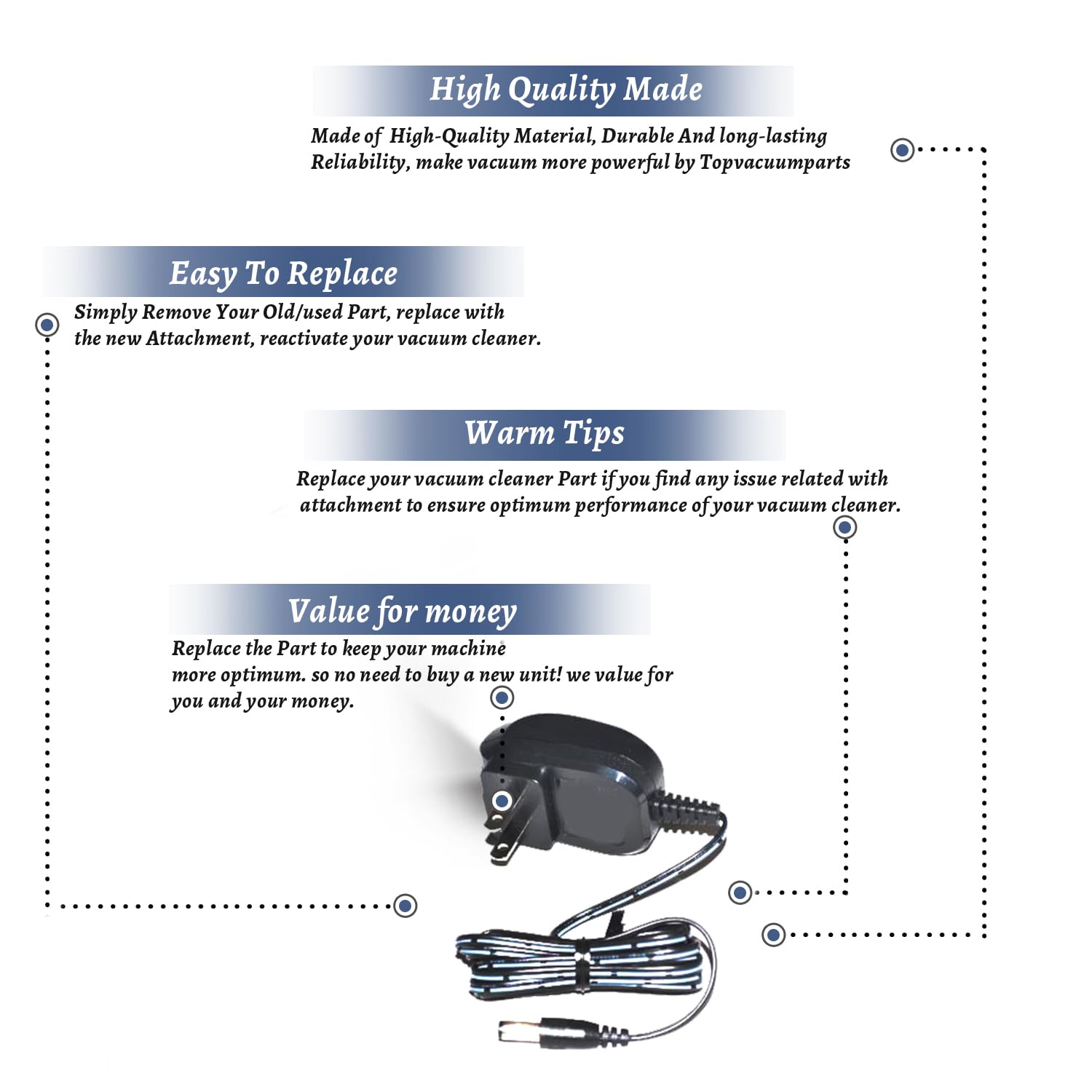 High Quality Made

Made of High-Quality Material, Durable And long-lasting Reliability, make vacuum more powerful by Topvacuumparts

Easy To Replace

Simply Remove Your Old/used Part, replace with the new Attachment, reactivate your vacuum cleaner.

Warm Tips

Replace your vacuum cleaner Part if you find any issue related with attachment to ensure optimum performance of your vacuum cleaner.

Value for money

Replace the Part to keep your machine more optimum. so no need to buy a new unit! we value for you and your money.